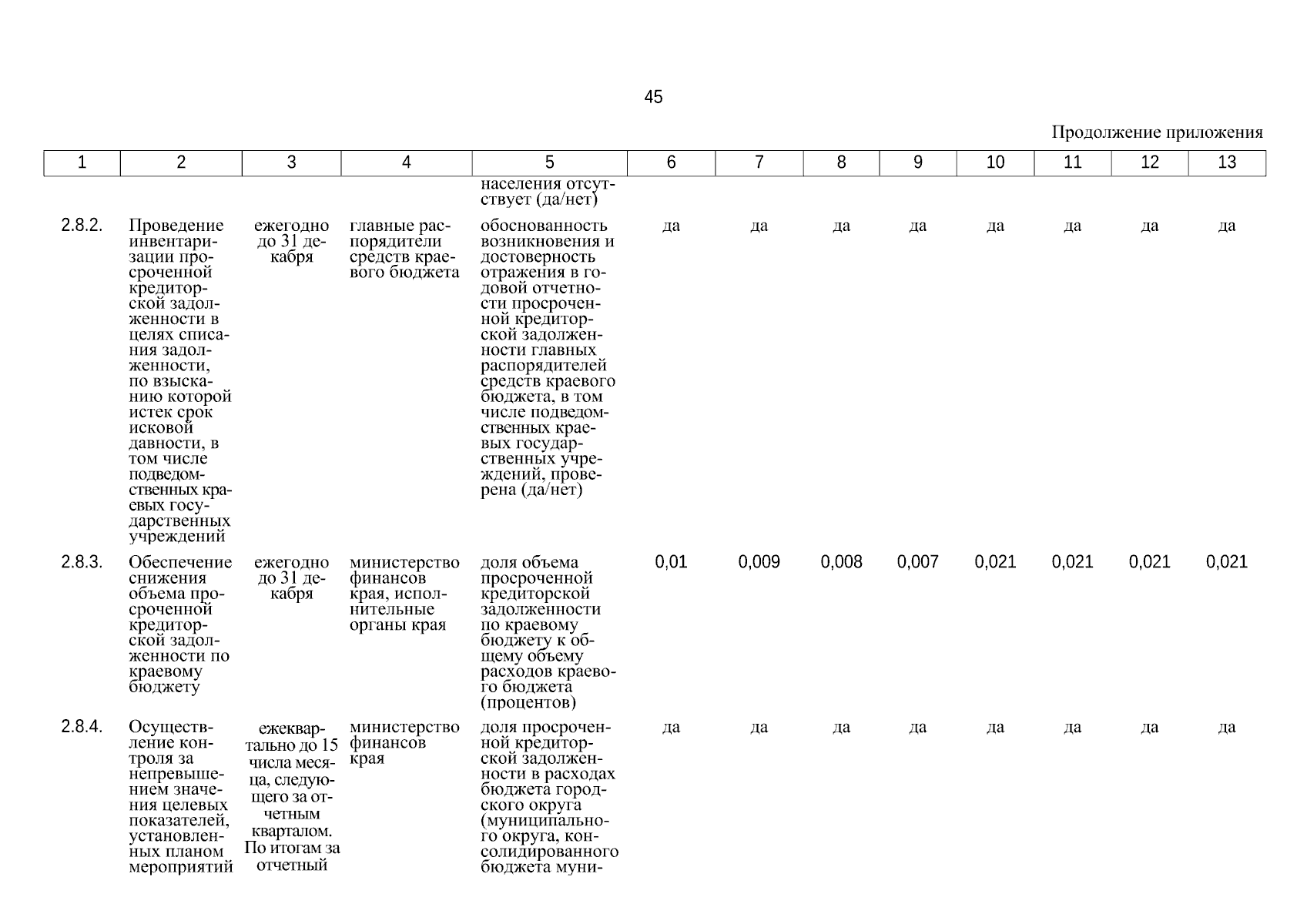 45

Продолжение приложения

| 1 | 2 | 3 | 4 | 5 | 6 | 7 | 8 | 9 | 10 | 11 | 12 | 13 |
|---|---|---|---|---|---|---|---|---|---|---|---|---|
| | | | | населения отсутствует (да/нет) | | | | | | | | |
| 2.8.2. | Проведение инвентаризации просроченной кредиторской задолженности в целях списания задолженности, по взысканию которой истек срок исковой давности, в том числе подведомственных краевых государственных учреждений | ежегодно до 31 декабря | главные распорядители средств краевого бюджета | обоснованность возникновения и достоверность отражения в годовой отчетности просроченной кредиторской задолженности главных распорядителей средств краевого бюджета, в том числе подведомственных краевых государственных учреждений, проверена (да/нет) | да | да | да | да | да | да | да | да |
| 2.8.3. | Обеспечение снижения объема просроченной кредиторской задолженности по краевому бюджету | ежегодно до 31 декабря | министерство финансов края, исполнительные органы края | доля объема просроченной кредиторской задолженности по краевому бюджету к общему объему расходов краевого бюджета (процентов) | 0,01 | 0,009 | 0,008 | 0,007 | 0,021 | 0,021 | 0,021 | 0,021 |
| 2.8.4. | Осуществление контроля за непревышением значения целевых показателей, установленных планом мероприятий | ежеквартально до 15 числа месяца, следующего за отчетным кварталом. По итогам за отчетный | министерство финансов края | доля просроченной кредиторской задолженности в расходах бюджета городского округа (муниципального округа, консолидированного бюджета муни- | да | да | да | да | да | да | да | да |